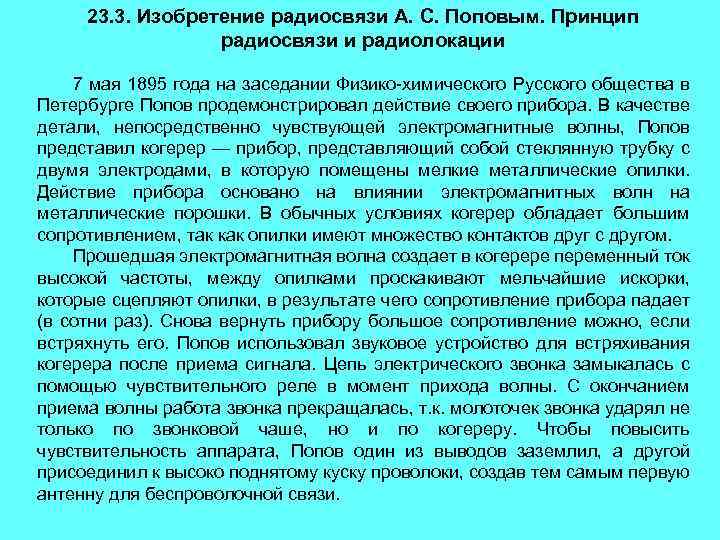 23.3. Изобретение радиосвязи А. С. Поповым. Принцип радиосвязи и радиолокации

7 мая 1895 года на заседании Физико-химического Русского общества в Петербурге Попов продемонстрировал действие своего прибора. В качестве детали, непосредственно чувствующей электромагнитные волны, Попов представил когерер — прибор, представляющий собой стеклянную трубку с двумя электродами, в которую помещены мелкие металлические опилки. Действие прибора основано на влиянии электромагнитных волн на металлические порошки. В обычных условиях когерер обладает большим сопротивлением, так как опилки имеют множество контактов друг с другом.

Прошедшая электромагнитная волна создает в когерере переменный ток высокой частоты, между опилками проскакивают мельчайшие искорки, которые сцепляют опилки, в результате чего сопротивление прибора падает (в сотни раз). Снова вернуть прибору большое сопротивление можно, если встряхнуть его. Попов использовал звуковое устройство для встряхивания когерера после приема сигнала. Цепь электрического звонка замыкалась с помощью чувствительного реле в момент прихода волны. С окончанием приема волны работа звонка прекращалась, т.к. молоточек звонка ударял не только по звонковой чаше, но и по когереру. Чтобы повысить чувствительность аппарата, Попов один из выводов заземлил, а другой присоединил к высоко поднятому куску проволоки, создав тем самым первую антенну для беспроволочной связи.